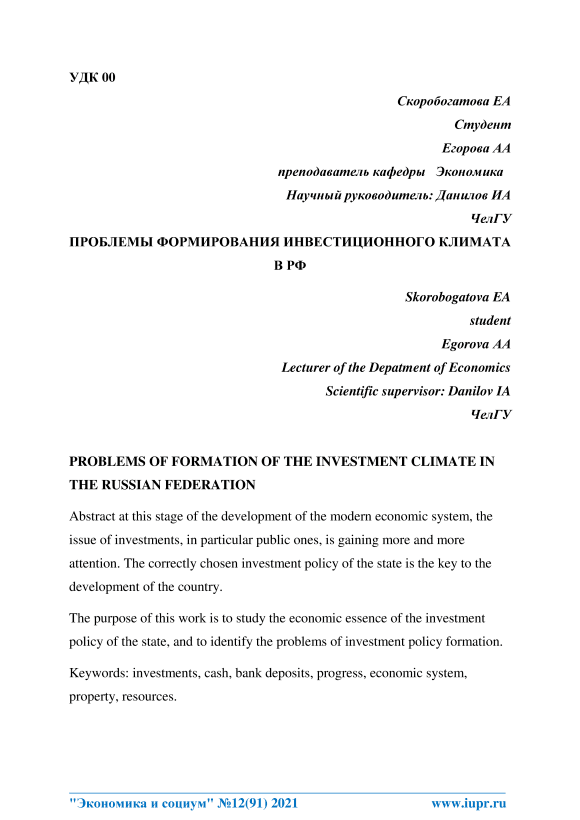 УДК 00

Скоробогатова ЕА
Студент
Егорова АА
преподаватель кафедры Экономика
Научный руководитель: Данилов ИА
ЧелГУ

ПРОБЛЕМЫ ФОРМИРОВАНИЯ ИНВЕСТИЦИОННОГО КЛИМАТА В РФ

Skorobogatova EA
student
Egorova AA
Lecturer of the Depatment of Economics
Scientific supervisor: Danilov IA
ЧелГУ

PROBLEMS OF FORMATION OF THE INVESTMENT CLIMATE IN THE RUSSIAN FEDERATION

Abstract at this stage of the development of the modern economic system, the issue of investments, in particular public ones, is gaining more and more attention. The correctly chosen investment policy of the state is the key to the development of the country.

The purpose of this work is to study the economic essence of the investment policy of the state, and to identify the problems of investment policy formation.

Keywords: investments, cash, bank deposits, progress, economic system, property, resources.

"Экономика и социум" №12(91) 2021 www.iupr.ru